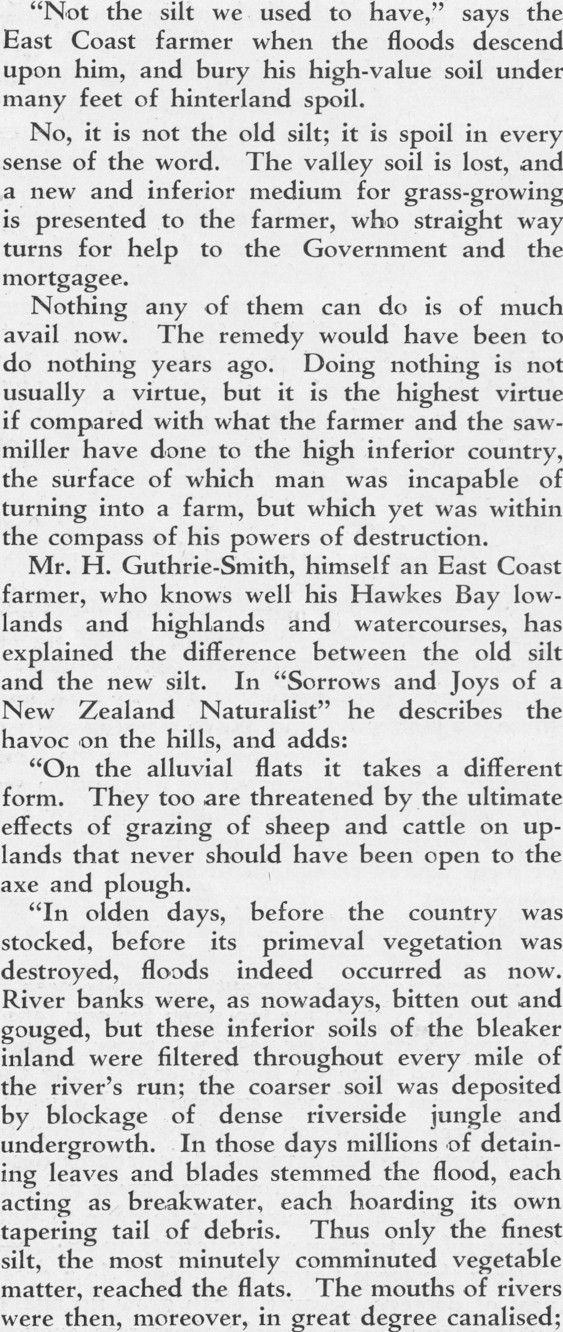 "Not the silt we used to have," says the East Coast farmer when the floods descend upon him, and bury his high-value soil under many feet of hinterland spoil.

No, it is not the old silt; it is spoil in every sense of the word. The valley soil is lost, and a new and inferior medium for grass-growing is presented to the farmer, who straight way turns for help to the Government and the mortgagee.

Nothing any of them can do is of much avail now. The remedy would have been to do nothing years ago. Doing nothing is not usually a virtue, but it is the highest virtue if compared with what the farmer and the sawmiller have done to the high inferior country, the surface of which man was incapable of turning into a farm, but which yet was within the compass of his powers of destruction.

Mr. H. Guthrie-Smith, himself an East Coast farmer, who knows well his Hawkes Bay lowlands and highlands and watercourses, has explained the difference between the old silt and the new silt. In "Sorrows and Joys of a New Zealand Naturalist" he describes the havoc on the hills, and adds:

"On the alluvial flats it takes a different form. They too are threatened by the ultimate effects of grazing of sheep and cattle on uplands that never should have been open to the axe and plough.

"In olden days, before the country was stocked, before its primeval vegetation was destroyed, floods indeed occurred as now. River banks were, as nowadays, bitten out and gouged, but these inferior soils of the bleaker inland were filtered throughout every mile of the river's run; the coarser soil was deposited by blockage of dense riverside jungle and undergrowth. In those days millions of detaining leaves and blades stemmed the flood, each acting as breakwater, each hoarding its own tapering tail of debris. Thus only the finest silt, the most minutely comminuted vegetable matter, reached the flats. The mouths of rivers were then, moreover, in great degree canalised;